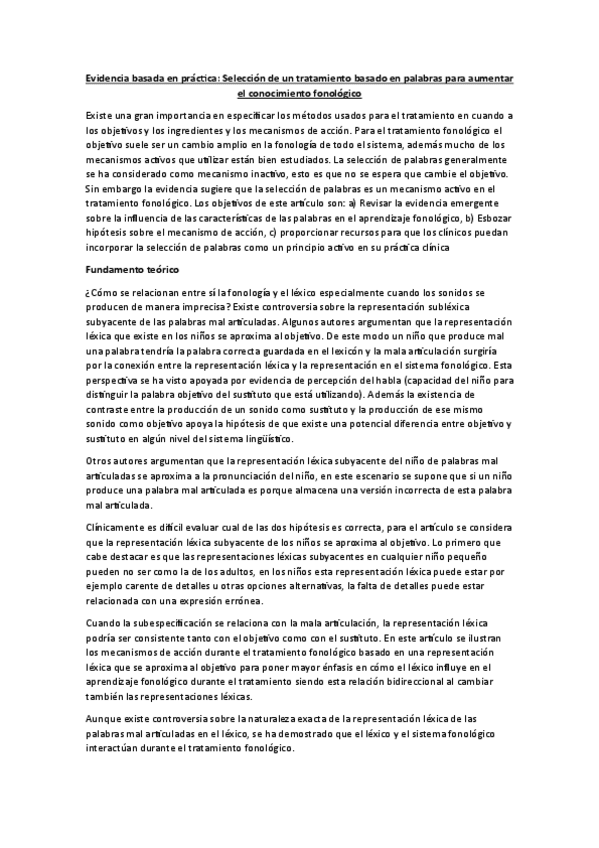 Evidencia basada en práctica: Selección de un tratamiento basado en palabras para aumentar el conocimiento fonológico

Existe una gran importancia en especificar los métodos usados para el tratamiento en cuando a los objetivos y los ingredientes y los mecanismos de acción. Para el tratamiento fonológico el objetivo suele ser un cambio amplio en la fonología de todo el sistema, además mucho de los mecanismos activos que utilizar están bien estudiados. La selección de palabras generalmente se ha considerado como mecanismo inactivo, esto es que no se espera que cambie el objetivo. Sin embargo la evidencia sugiere que la selección de palabras es un mecanismo activo en el tratamiento fonológico. Los objetivos de este artículo son: a) Revisar la evidencia emergente sobre la influencia de las características de las palabras en el aprendizaje fonológico, b) Esbozar hipótesis sobre el mecanismo de acción, c) proporcionar recursos para que los clínicos puedan incorporar la selección de palabras como un principio activo en su práctica clínica

Fundamento teórico

¿Cómo se relacionan entre sí la fonología y el léxico especialmente cuando los sonidos se producen de manera imprecisa? Existe controversia sobre la representación subléxica subyacente de las palabras mal articuladas. Algunos autores argumentan que la representación léxica que existe en los niños se aproxima al objetivo. De este modo un niño que produce mal una palabra tendría la palabra correcta guardada en el lexicón y la mala articulación surgiría por la conexión entre la representación léxica y la representación en el sistema fonológico. Esta perspectiva se ha visto apoyada por evidencia de percepción del habla (capacidad del niño para distinguir la palabra objetivo del sustituto que está utilizando). Además la existencia de contraste entre la producción de un sonido como sustituto y la producción de ese mismo sonido como objetivo apoya la hipótesis de que existe una potencial diferencia entre objetivo y sustituto en algún nivel del sistema lingüístico.

Otros autores argumentan que la representación léxica subyacente del niño de palabras mal articuladas se aproxima a la pronunciación del niño, en este escenario se supone que si un niño produce una palabra mal articulada es porque almacena una versión incorrecta de esta palabra mal articulada.

Clínicamente es difícil evaluar cual de las dos hipótesis es correcta, para el artículo se considera que la representación léxica subyacente de los niños se aproxima al objetivo. Lo primero que cabe destacar es que las representaciones léxicas subyacentes en cualquier niño pequeño pueden no ser como la de los adultos, en los niños esta representación léxica puede estar por ejemplo carente de detalles u otras opciones alternativas, la falta de detalles puede estar relacionada con una expresión errónea.

Cuando la subespecificación se relaciona con la mala articulación, la representación léxica podría ser consistente tanto con el objetivo como con el sustituto. En este artículo se ilustran los mecanismos de acción durante el tratamiento fonológico basado en una representación léxica que se aproxima al objetivo para poner mayor énfasis en cómo el léxico influye en el aprendizaje fonológico durante el tratamiento siendo esta relación bidireccional al cambiar también las representaciones léxicas.

Aunque existe controversia sobre la naturaleza exacta de la representación léxica de las palabras mal articuladas en el léxico, se ha demostrado que el léxico y el sistema fonológico interactúan durante el tratamiento fonológico.